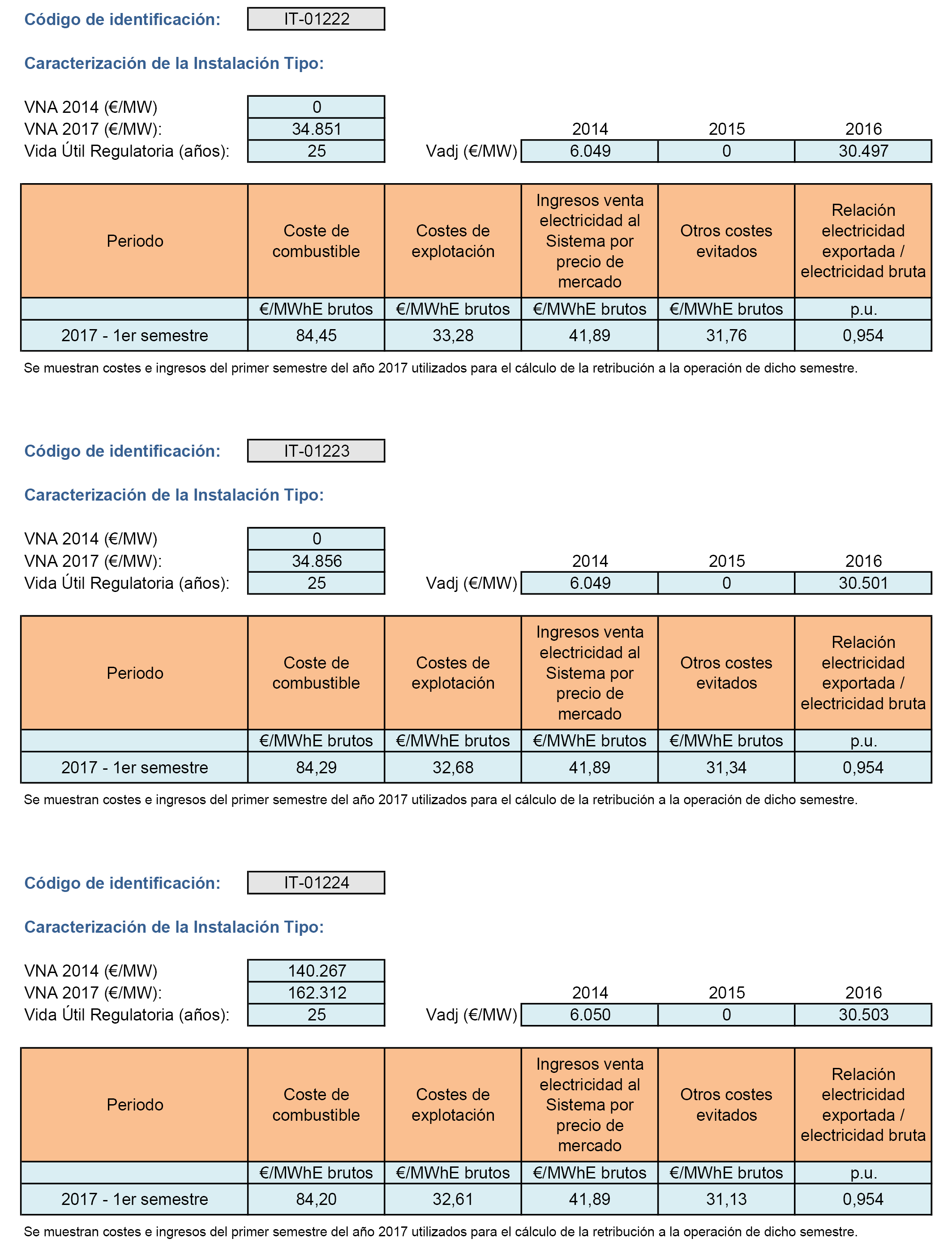 Código de identificación: IT-01222

Caracterización de la Instalación Tipo:

| | |
|---|---|
| VNA 2014 (€/MW) | 0 |
| VNA 2017 (€/MW): | 34.851 |
| Vida Útil Regulatoria (años): | 25 |

| | 2014 | 2015 | 2016 |
|---|---|---|---|
| Vadj (€/MW) | 6.049 | 0 | 30.497 |

| Periodo | Coste de combustible | Costes de explotación | Ingresos venta electricidad al Sistema por precio de mercado | Otros costes evitados | Relación electricidad exportada / electricidad bruta |
|---|---|---|---|---|---|
| | €/MWhE brutos | €/MWhE brutos | €/MWhE brutos | €/MWhE brutos | p.u. |
| 2017 - 1er semestre | 84,45 | 33,28 | 41,89 | 31,76 | 0,954 |

Se muestran costes e ingresos del primer semestre del año 2017 utilizados para el cálculo de la retribución a la operación de dicho semestre.

Código de identificación: IT-01223

Caracterización de la Instalación Tipo:

| | |
|---|---|
| VNA 2014 (€/MW) | 0 |
| VNA 2017 (€/MW): | 34.856 |
| Vida Útil Regulatoria (años): | 25 |

| | 2014 | 2015 | 2016 |
|---|---|---|---|
| Vadj (€/MW) | 6.049 | 0 | 30.501 |

| Periodo | Coste de combustible | Costes de explotación | Ingresos venta electricidad al Sistema por precio de mercado | Otros costes evitados | Relación electricidad exportada / electricidad bruta |
|---|---|---|---|---|---|
| | €/MWhE brutos | €/MWhE brutos | €/MWhE brutos | €/MWhE brutos | p.u. |
| 2017 - 1er semestre | 84,29 | 32,68 | 41,89 | 31,34 | 0,954 |

Se muestran costes e ingresos del primer semestre del año 2017 utilizados para el cálculo de la retribución a la operación de dicho semestre.

Código de identificación: IT-01224

Caracterización de la Instalación Tipo:

| | |
|---|---|
| VNA 2014 (€/MW) | 140.267 |
| VNA 2017 (€/MW): | 162.312 |
| Vida Útil Regulatoria (años): | 25 |

| | 2014 | 2015 | 2016 |
|---|---|---|---|
| Vadj (€/MW) | 6.050 | 0 | 30.503 |

| Periodo | Coste de combustible | Costes de explotación | Ingresos venta electricidad al Sistema por precio de mercado | Otros costes evitados | Relación electricidad exportada / electricidad bruta |
|---|---|---|---|---|---|
| | €/MWhE brutos | €/MWhE brutos | €/MWhE brutos | €/MWhE brutos | p.u. |
| 2017 - 1er semestre | 84,20 | 32,61 | 41,89 | 31,13 | 0,954 |

Se muestran costes e ingresos del primer semestre del año 2017 utilizados para el cálculo de la retribución a la operación de dicho semestre.